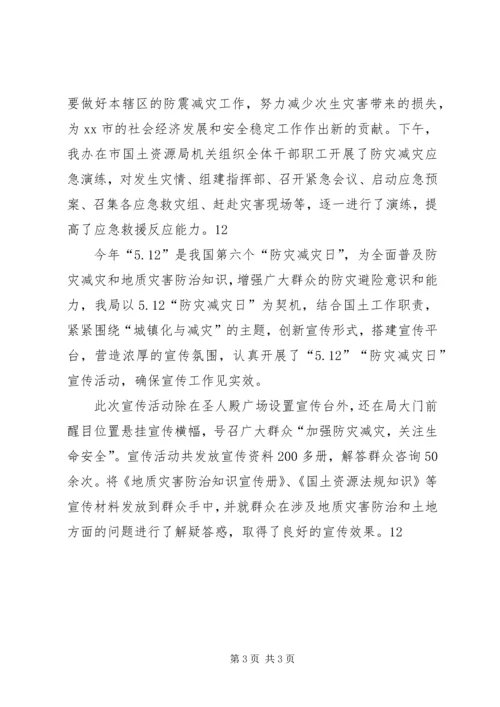 要做好本辖区的防震减灾工作，努力减少次生灾害带来的损失，为 xx 市的社会经济发展和安全稳定工作作出新的贡献。下午，我办在市国土资源局机关组织全体干部职工开展了防灾减灾应急演练，对发生灾情、组建指挥部、召开紧急会议、启动应急预案、召集各应急救灾组、赶赴灾害现场等，逐一进行了演练，提高了应急救援反应能力。12

今年“5.12”是我国第六个“防灾减灾日”，为全面普及防灾减灾和地质灾害防治知识，增强广大群众的防灾避险意识和能力，我局以 5.12“防灾减灾日”为契机，结合国土工作职责，紧紧围绕“城镇化与减灾”的主题，创新宣传形式，搭建宣传平台，营造浓厚的宣传氛围，认真开展了“5.12”“防灾减灾日”宣传活动，确保宣传工作见实效。

此次宣传活动除在圣人殿广场设置宣传台外，还在局大门前醒目位置悬挂宣传横幅，号召广大群众“加强防灾减灾，关注生命安全”。宣传活动共发放宣传资料 200 多册，解答群众咨询 50 余次。将《地质灾害防治知识宣传册》、《国土资源法规知识》等宣传材料发放到群众手中，并就群众在涉及地质灾害防治和土地方面的问题进行了解疑答惑，取得了良好的宣传效果。12

第 3 页 共 3 页